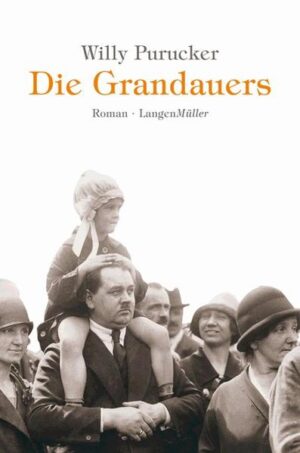 Willy Purucker
Die Grandauers
Roman · LangenMüller